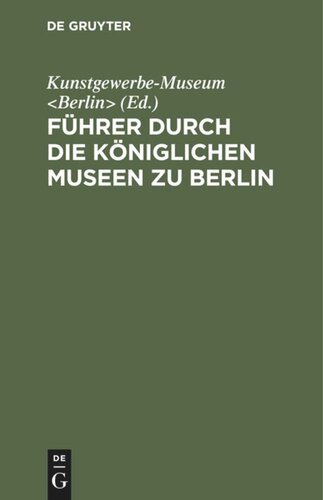 DE GRUYTER

Kunstgewerbe-Museum <Berlin> (Ed.)

FÜHRER DURCH DIE KÖNIGLICHEN MUSEEN ZU BERLIN

DE
G